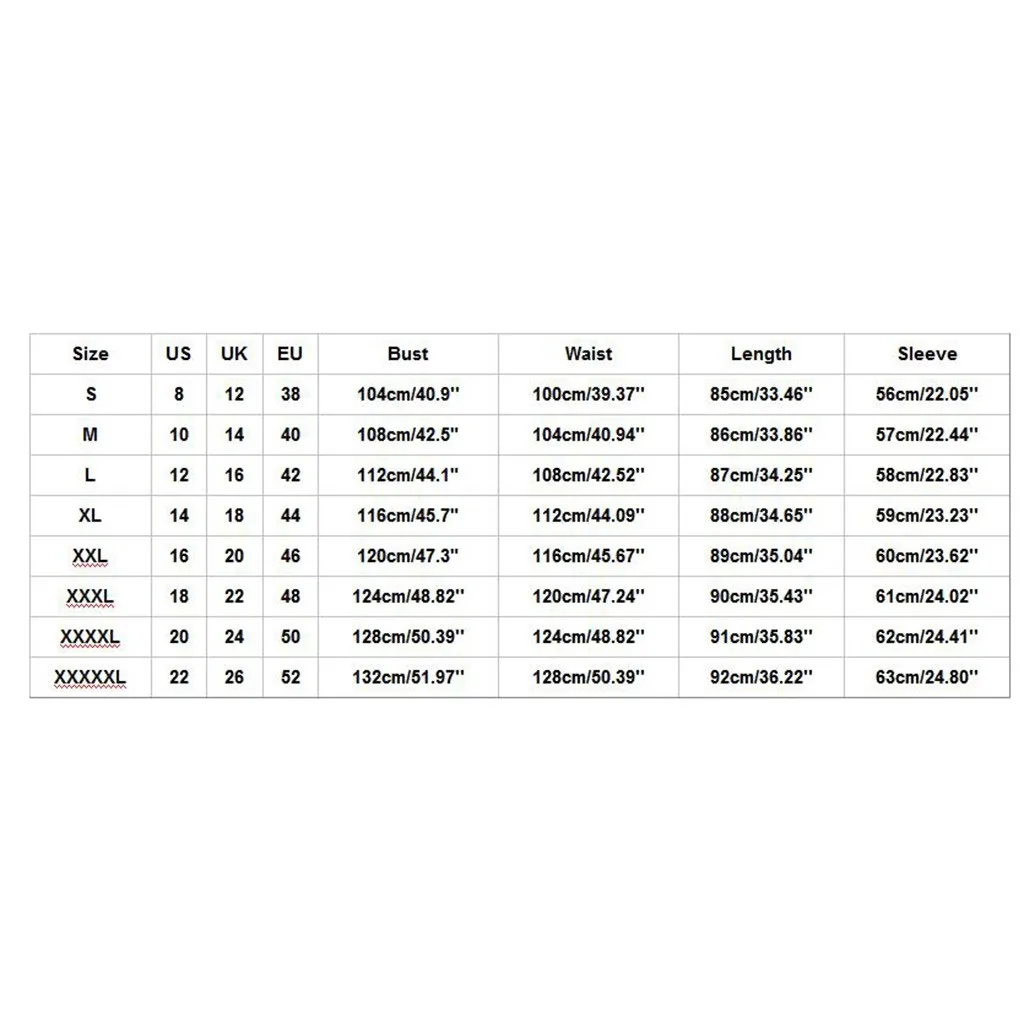 | Size | US | UK | EU | Bust | Waist | Length | Sleeve |
|---|---|---|---|---|---|---|---|
| S | 8 | 12 | 38 | 104cm/40.9'' | 100cm/39.37'' | 85cm/33.46'' | 56cm/22.05'' |
| M | 10 | 14 | 40 | 108cm/42.5'' | 104cm/40.94'' | 86cm/33.86'' | 57cm/22.44'' |
| L | 12 | 16 | 42 | 112cm/44.1'' | 108cm/42.52'' | 87cm/34.25'' | 58cm/22.83'' |
| XL | 14 | 18 | 44 | 116cm/45.7'' | 112cm/44.09'' | 88cm/34.65'' | 59cm/23.23'' |
| XXL | 16 | 20 | 46 | 120cm/47.3'' | 116cm/45.67'' | 89cm/35.04'' | 60cm/23.62'' |
| XXXL | 18 | 22 | 48 | 124cm/48.82'' | 120cm/47.24'' | 90cm/35.43'' | 61cm/24.02'' |
| XXXXL | 20 | 24 | 50 | 128cm/50.39'' | 124cm/48.82'' | 91cm/35.83'' | 62cm/24.41'' |
| XXXXXL | 22 | 26 | 52 | 132cm/51.97'' | 128cm/50.39'' | 92cm/36.22'' | 63cm/24.80'' |